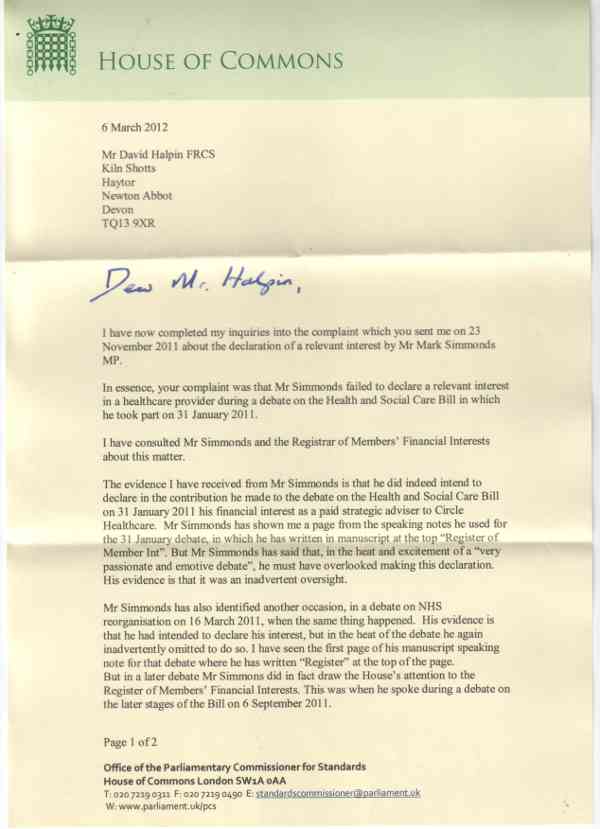 HOUSE OF COMMONS

6 March 2012

Mr David Halpin FRCS
Kiln Shotts
Haytor
Newton Abbot
Devon
TQ13 9XR

Dear Mr. Halpin,

I have now completed my inquiries into the complaint which you sent me on 23 November 2011 about the declaration of a relevant interest by Mr Mark Simmonds MP.

In essence, your complaint was that Mr Simmonds failed to declare a relevant interest in a healthcare provider during a debate on the Health and Social Care Bill in which he took part on 31 January 2011.

I have consulted Mr Simmonds and the Registrar of Members' Financial Interests about this matter.

The evidence I have received from Mr Simmonds is that he did indeed intend to declare in the contribution he made to the debate on the Health and Social Care Bill on 31 January 2011 his financial interest as a paid strategic adviser to Circle Healthcare. Mr Simmonds has shown me a page from the speaking notes he used for the 31 January debate, in which he has written in manuscript at the top "Register of Member Int". But Mr Simmonds has said that, in the heat and excitement of a "very passionate and emotive debate", he must have overlooked making this declaration. His evidence is that it was an inadvertent oversight.

Mr Simmonds has also identified another occasion, in a debate on NHS reorganisation on 16 March 2011, when the same thing happened. His evidence is that he had intended to declare his interest, but in the heat of the debate he again inadvertently omitted to do so. I have seen the first page of his manuscript speaking note for that debate where he has written "Register" at the top of the page.
But in a later debate Mr Simmons did in fact draw the House's attention to the Register of Members' Financial Interests. This was when he spoke during a debate on the later stages of the Bill on 6 September 2011.

Page 1 of 2

Office of the Parliamentary Commissioner for Standards
House of Commons London SW1A 0AA
T: 020 7219 0311 F: 020 7219 0490 E: standardscommissioner@parliament.uk
W: www.parliament.uk/pcs